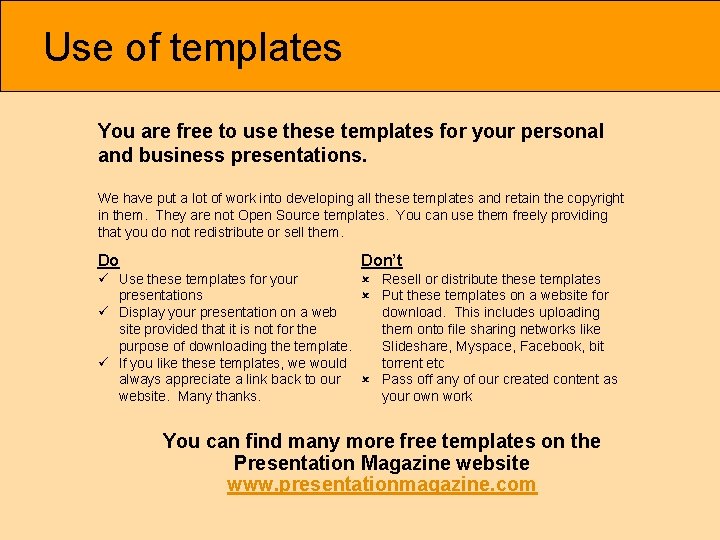 Use of templates

You are free to use these templates for your personal and business presentations.

We have put a lot of work into developing all these templates and retain the copyright in them. They are not Open Source templates. You can use them freely providing that you do not redistribute or sell them.

Do
✓ Use these templates for your presentations
✓ Display your presentation on a web site provided that it is not for the purpose of downloading the template.
✓ If you like these templates, we would always appreciate a link back to our website. Many thanks.

Don't
✗ Resell or distribute these templates
✗ Put these templates on a website for download. This includes uploading them onto file sharing networks like Slideshare, Myspace, Facebook, bit torrent etc
✗ Pass off any of our created content as your own work

You can find many more free templates on the Presentation Magazine website
www.presentationmagazine.com